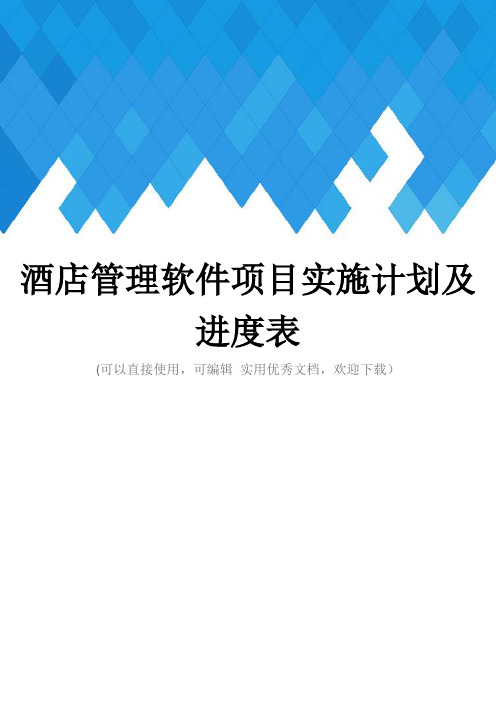 酒店管理软件项目实施计划及进度表

(可以直接使用，可编辑 实用优秀文档，欢迎下载）